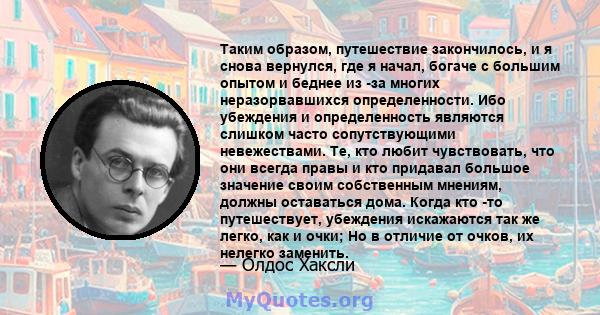 Таким образом, путешествие закончилось, и я снова вернулся, где я начал, богаче с большим опытом и беднее из -за многих неразорвавшихся определенности. Ибо убеждения и определенность являются слишком часто сопутствующими невежествами. Те, кто любит чувствовать, что они всегда правы и кто придавал большое значение своим собственным мнениям, должны оставаться дома. Когда кто -то путешествует, убеждения искажаются так же легко, как и очки; Но в отличие от очков, их нелегко заменить.

— Олдос Хаксли

MyQuotes.org